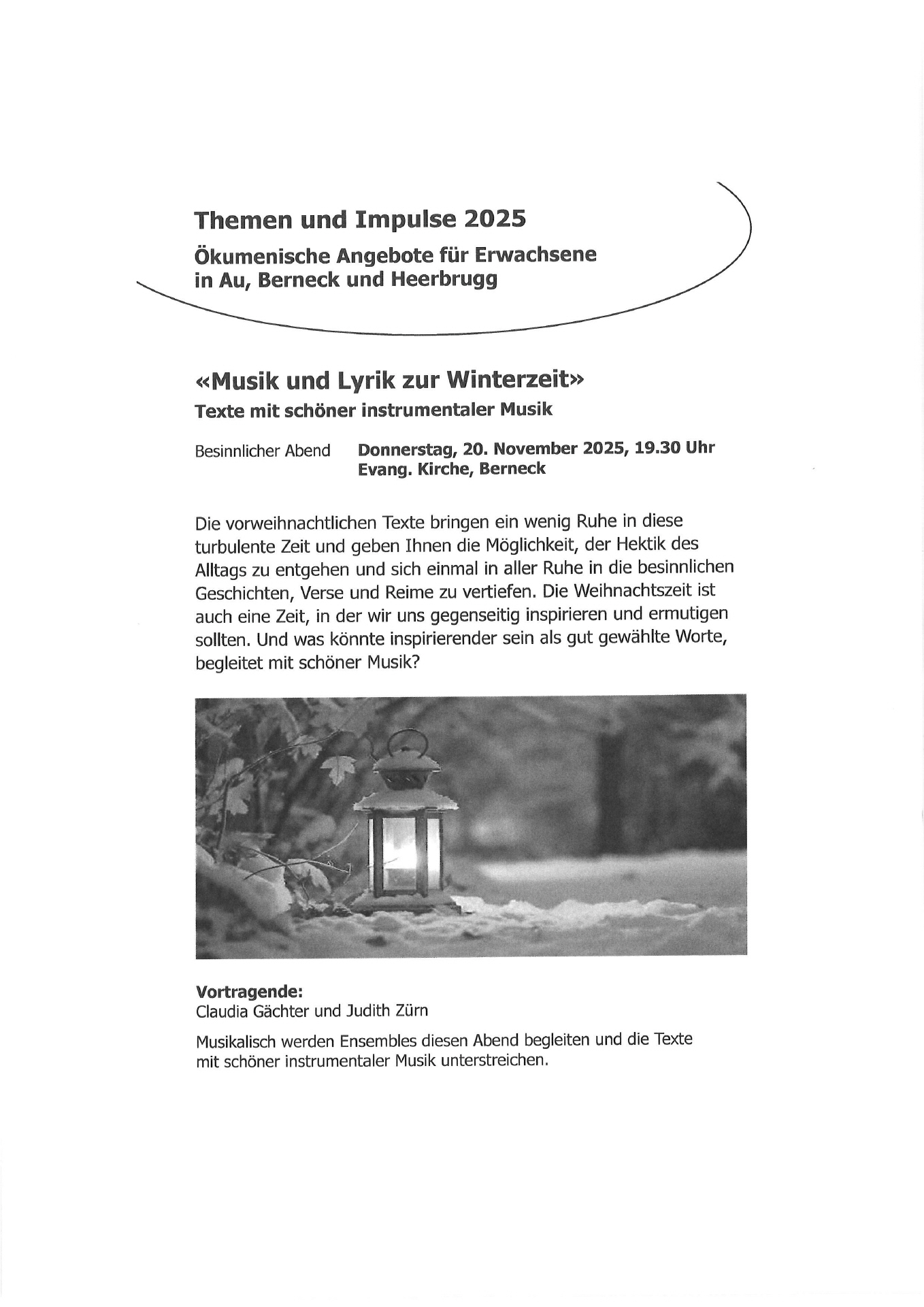 Themen und Impulse 2025

Ökumenische Angebote für Erwachsene in Au, Berneck und Heerbrugg

«Musik und Lyrik zur Winterzeit»

Texte mit schöner instrumentaler Musik

Besinnlicher Abend Donnerstag, 20. November 2025, 19.30 Uhr
Evang. Kirche, Berneck

Die vorweihnachtlichen Texte bringen ein wenig Ruhe in diese turbulente Zeit und geben Ihnen die Möglichkeit, der Hektik des Alltags zu entgehen und sich einmal in aller Ruhe in die besinnlichen Geschichten, Verse und Reime zu vertiefen. Die Weihnachtszeit ist auch eine Zeit, in der wir uns gegenseitig inspirieren und ermutigen sollten. Und was könnte inspirierender sein als gut gewählte Worte, begleitet mit schöner Musik?

Vortragende:
Claudia Gächter und Judith Zürn

Musikalisch werden Ensembles diesen Abend begleiten und die Texte mit schöner instrumentaler Musik unterstreichen.